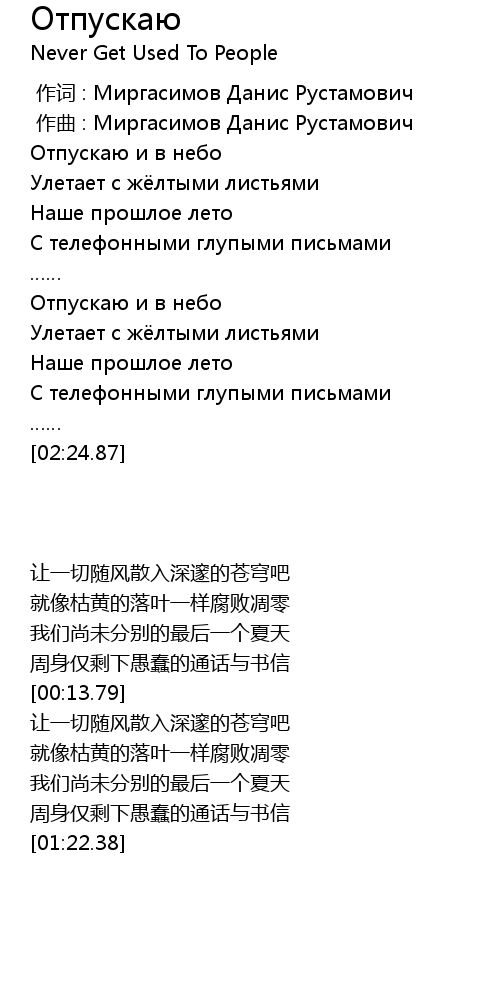 Отпускаю

Never Get Used To People

作词 : Миргасимов Данис Рустамович
作曲 : Миргасимов Данис Рустамович
Отпускаю и в небо
Улетает с жёлтыми листьями
Наше прошлое лето
С телефонными глупыми письмами
……
Отпускаю и в небо
Улетает с жёлтыми листьями
Наше прошлое лето
С телефонными глупыми письмами
……
[02:24.87]

让一切随风散入深邃的苍穹吧
就像枯黄的落叶一样腐败凋零
我们尚未分别的最后一个夏天
周身仅剩下愚蠢的通话与书信
[00:13.79]
让一切随风散入深邃的苍穹吧
就像枯黄的落叶一样腐败凋零
我们尚未分别的最后一个夏天
周身仅剩下愚蠢的通话与书信
[01:22.38]